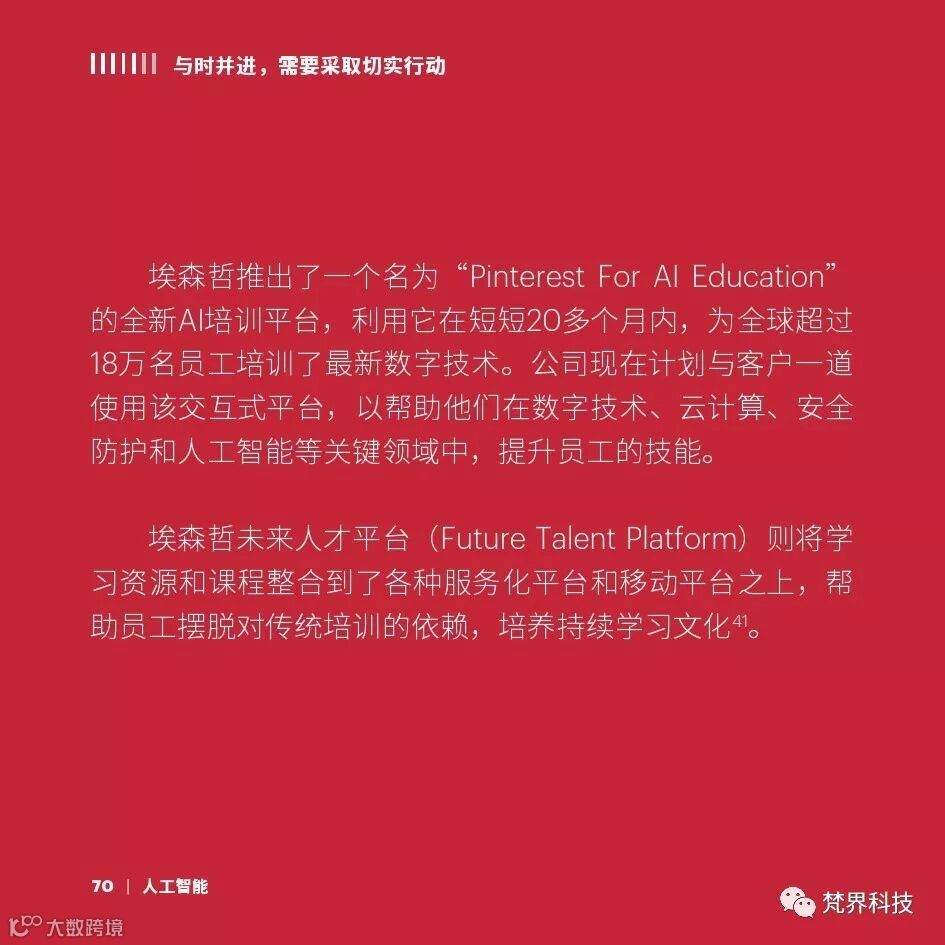 与时并进，需要采取切实行动

埃森哲推出了一个名为“Pinterest For AI Education”的全新AI培训平台，利用它在短短20多个月内，为全球超过18万名员工培训了最新数字技术。公司现在计划与客户一道使用该交互式平台，以帮助他们在数字技术、云计算、安全防护和人工智能等关键领域中，提升员工的技能。

埃森哲未来人才平台（Future Talent Platform）则将学习资源和课程整合到了各种服务化平台和移动平台之上，帮助员工摆脱对传统培训的依赖，培养持续学习文化$^{41}$。

70 | 人工智能

梵界科技

大数跨境